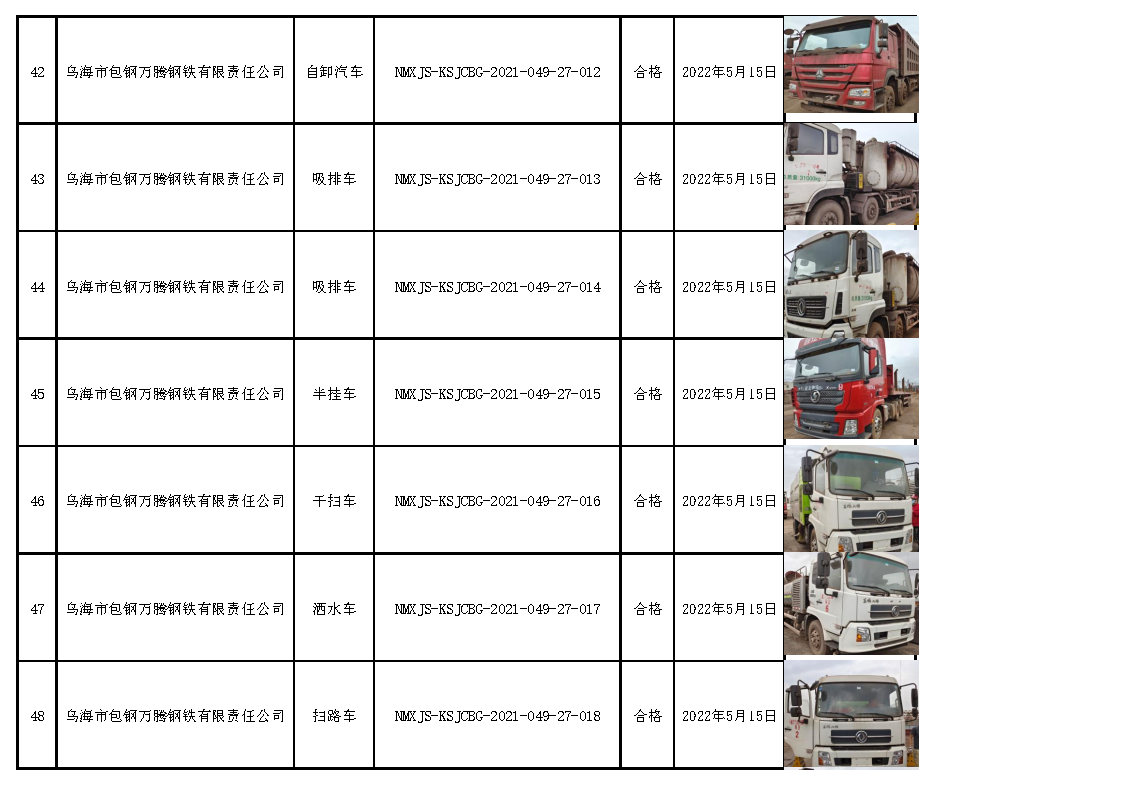 | 42 | 乌海市包钢万腾钢铁有限责任公司 | 自卸汽车 | NMXJS-KSJCBG-2021-049-27-012 | 合格 | 2022年5月15日 |
|---|---|---|---|---|---|
| 43 | 乌海市包钢万腾钢铁有限责任公司 | 吸排车 | NMXJS-KSJCBG-2021-049-27-013 | 合格 | 2022年5月15日 |
| 44 | 乌海市包钢万腾钢铁有限责任公司 | 吸排车 | NMXJS-KSJCBG-2021-049-27-014 | 合格 | 2022年5月15日 |
| 45 | 乌海市包钢万腾钢铁有限责任公司 | 半挂车 | NMXJS-KSJCBG-2021-049-27-015 | 合格 | 2022年5月15日 |
| 46 | 乌海市包钢万腾钢铁有限责任公司 | 干扫车 | NMXJS-KSJCBG-2021-049-27-016 | 合格 | 2022年5月15日 |
| 47 | 乌海市包钢万腾钢铁有限责任公司 | 洒水车 | NMXJS-KSJCBG-2021-049-27-017 | 合格 | 2022年5月15日 |
| 48 | 乌海市包钢万腾钢铁有限责任公司 | 扫路车 | NMXJS-KSJCBG-2021-049-27-018 | 合格 | 2022年5月15日 |